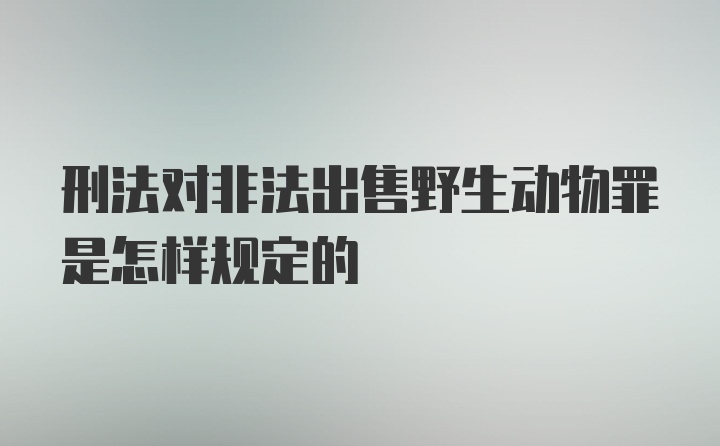 刑法对非法出售野生动物罪是怎样规定的